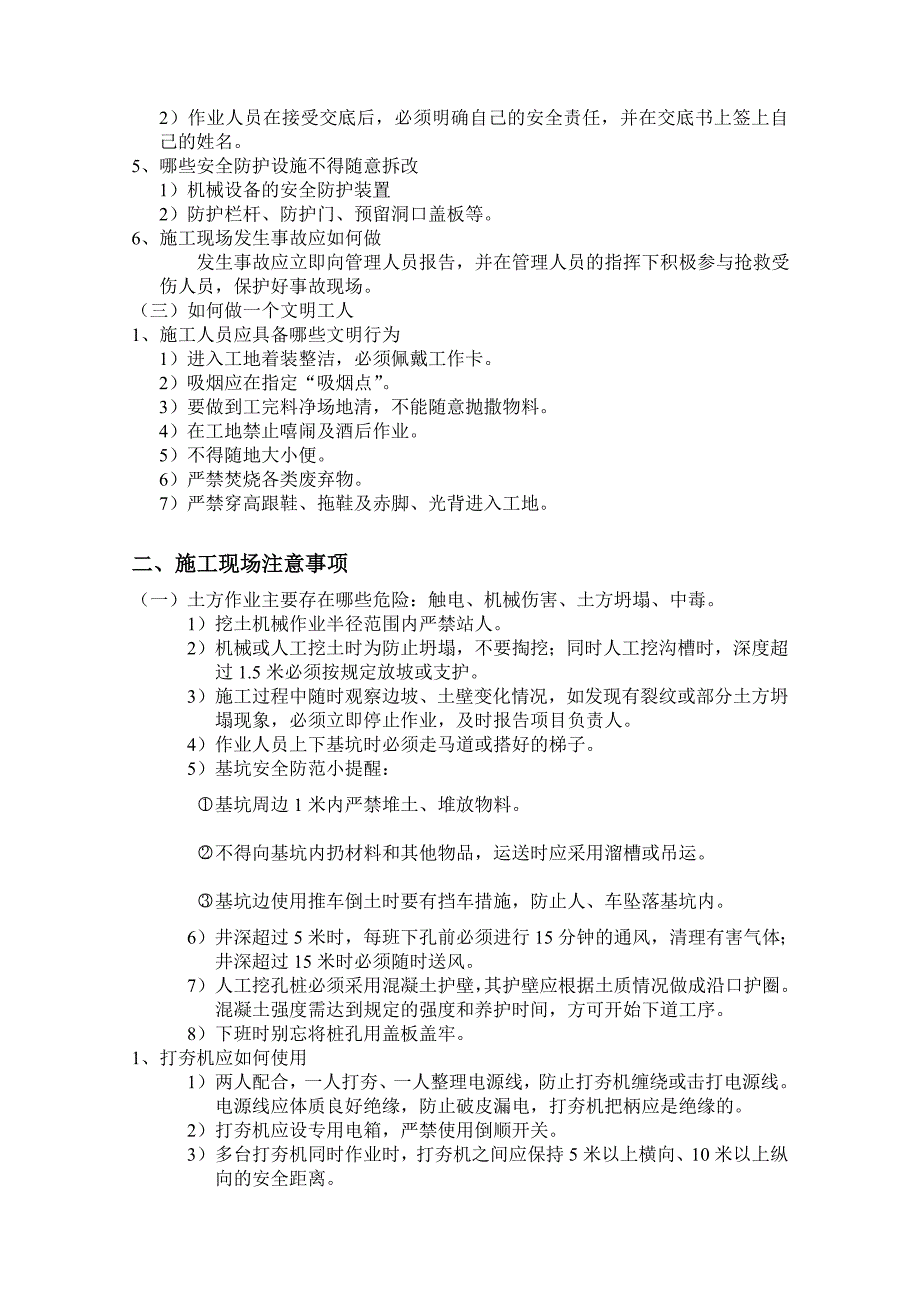 2）作业人员在接受交底后，必须明确自己的安全责任，并在交底书上签上自己的姓名。
5、哪些安全防护设施不得随意拆改
1）机械设备的安全防护装置
2）防护栏杆、防护门、预留洞口盖板等。
6、施工现场发生事故应如何做
发生事故应立即向管理人员报告，并在管理人员的指挥下积极参与抢救受伤人员，保护好事故现场。
（三）如何做一个文明工人
1、施工人员应具备哪些文明行为
1）进入工地着装整洁，必须佩戴工作卡。
2）吸烟应在指定“吸烟点”。
3）要做到工完料净场地清，不能随意抛撒物料。
4）在工地禁止嘻闹及酒后作业。
5）不得随地大小便。
6）严禁焚烧各类废弃物。
7）严禁穿高跟鞋、拖鞋及赤脚、光背进入工地。

二、施工现场注意事项
（一）土方作业主要存在哪些危险：触电、机械伤害、土方坍塌、中毒。
1）挖土机械作业半径范围内严禁站人。
2）机械或人工挖土时为防止坍塌，不要掏挖；同时人工挖沟槽时，深度超过 1.5 米必须按规定放坡或支护。
3）施工过程中随时观察边坡、土壁变化情况，如发现有裂纹或部分土方坍塌现象，必须立即停止作业，及时报告项目负责人。
4）作业人员上下基坑时必须走马道或搭好的梯子。
5）基坑安全防范小提醒：
①基坑周边 1 米内严禁堆土、堆放物料。
②不得向基坑内扔材料和其他物品，运送时应采用溜槽或吊运。
③基坑边使用推车倒土时要有挡车措施，防止人、车坠落基坑内。
6）井深超过 5 米时，每班下孔前必须进行 15 分钟的通风，清理有害气体；井深超过 15 米时必须随时送风。
7）人工挖孔桩必须采用混凝土护壁，其护壁应根据土质情况做成沿口护圈。混凝土强度需达到规定的强度和养护时间，方可开始下道工序。
8）下班时别忘将桩孔用盖板盖牢。
1、打夯机应如何使用
1）两人配合，一人打夯、一人整理电源线，防止打夯机缠绕或击打电源线。电源线应体质良好绝缘，防止破皮漏电，打夯机把柄应是绝缘的。
2）打夯机应设专用电箱，严禁使用倒顺开关。
3）多台打夯机同时作业时，打夯机之间应保持 5 米以上横向、10 米以上纵向的安全距离。